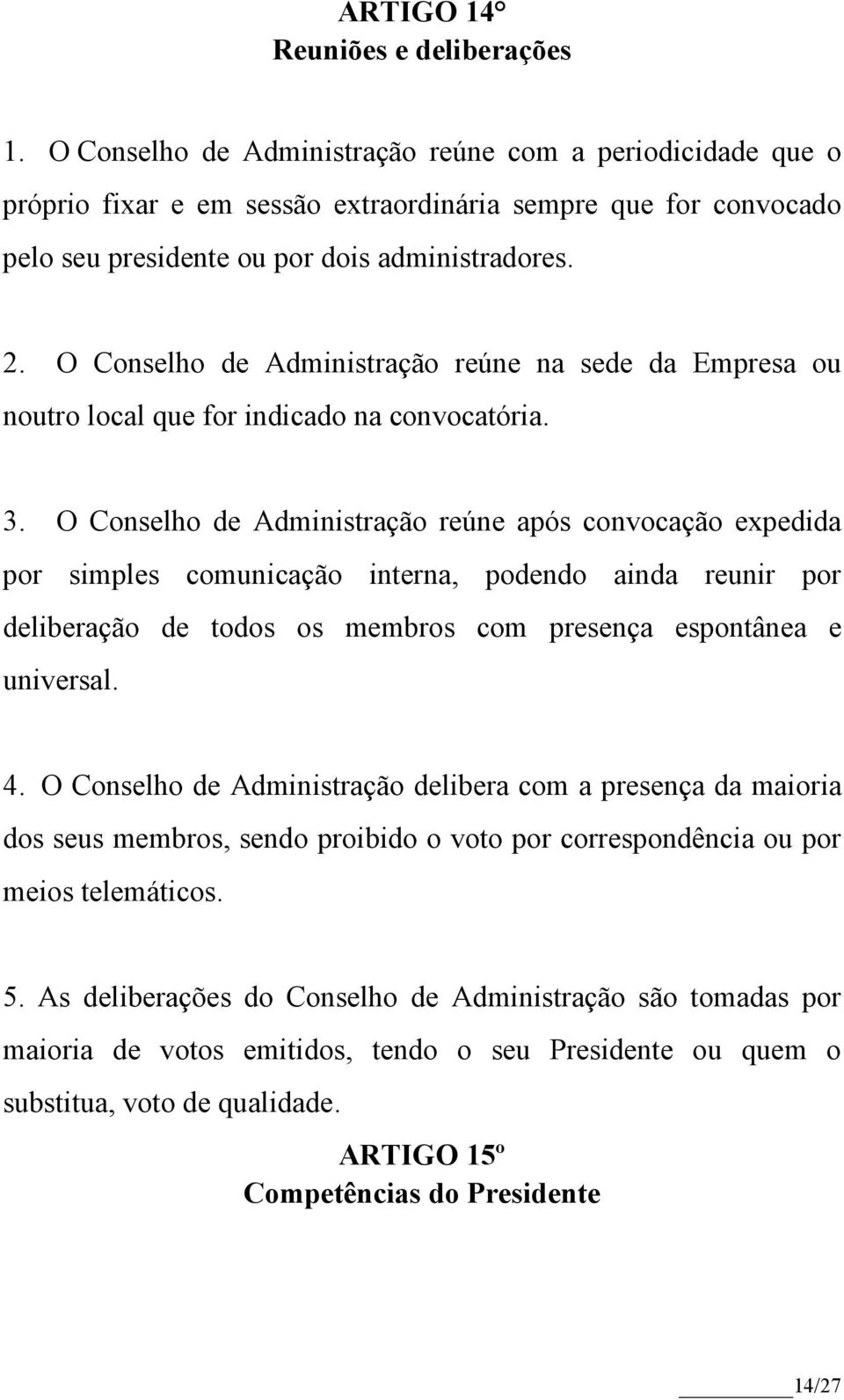 ARTIGO 14°
Reuniões e deliberações

1. O Conselho de Administração reúne com a periodicidade que o próprio fixar e em sessão extraordinária sempre que for convocado pelo seu presidente ou por dois administradores.

2. O Conselho de Administração reúne na sede da Empresa ou noutro local que for indicado na convocatória.

3. O Conselho de Administração reúne após convocação expedida por simples comunicação interna, podendo ainda reunir por deliberação de todos os membros com presença espontânea e universal.

4. O Conselho de Administração delibera com a presença da maioria dos seus membros, sendo proibido o voto por correspondência ou por meios telemáticos.

5. As deliberações do Conselho de Administração são tomadas por maioria de votos emitidos, tendo o seu Presidente ou quem o substitua, voto de qualidade.

ARTIGO 15º
Competências do Presidente

14/27